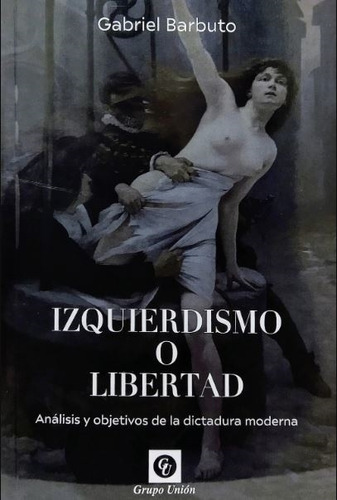 Gabriel Barbuto

IZQUIERDISMO
O
LIBERTAD

Análisis y objetivos de la dictadura moderna

GU

Grupo Unión